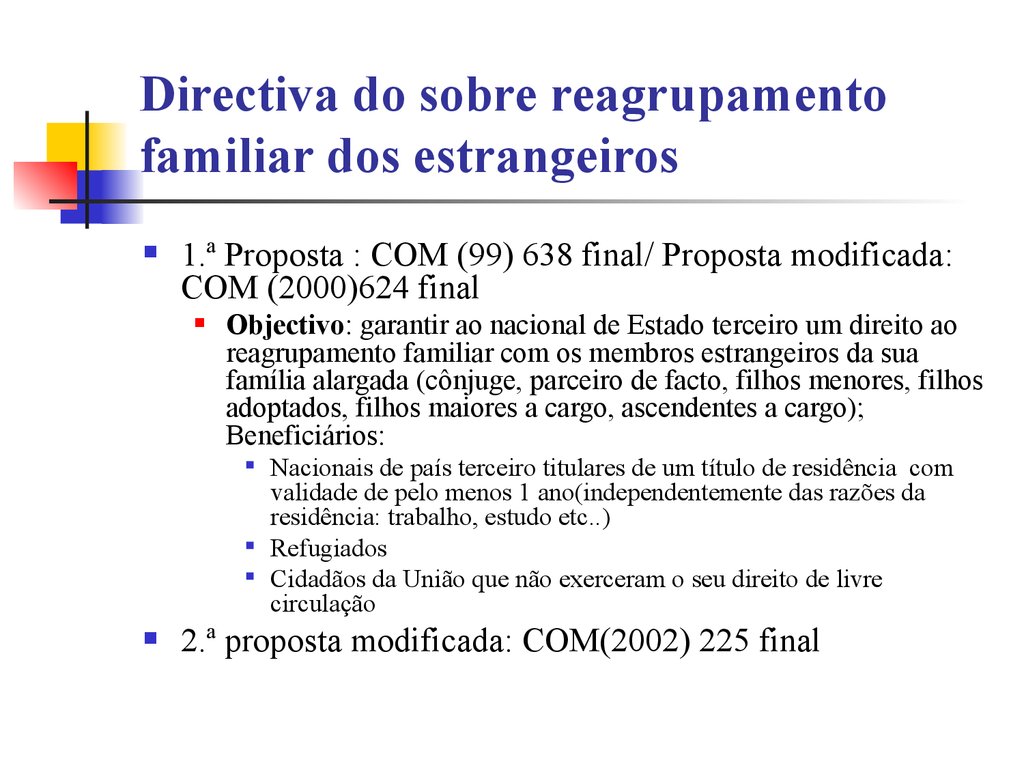 Directiva do sobre reagrupamento familiar dos estrangeiros

1.ª Proposta : COM (99) 638 final/ Proposta modificada: COM (2000)624 final

Objectivo: garantir ao nacional de Estado terceiro um direito ao reagrupamento familiar com os membros estrangeiros da sua família alargada (cônjuge, parceiro de facto, filhos menores, filhos adoptados, filhos maiores a cargo, ascendentes a cargo); Beneficiários:

Nacionais de país terceiro titulares de um título de residência com validade de pelo menos 1 ano(independentemente das razões da residência: trabalho, estudo etc..)

Refugiados

Cidadãos da União que não exerceram o seu direito de livre circulação

2.ª proposta modificada: COM(2002) 225 final